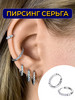 ПИРСИНГ СЕРЬГА